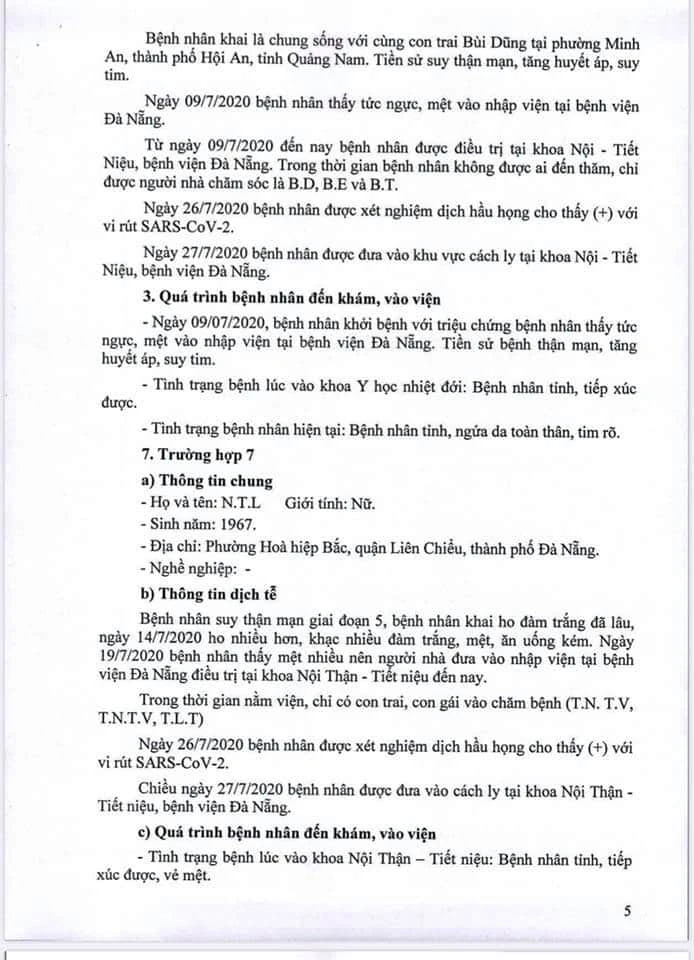 Bệnh nhân khai là chung sống với cùng con trai Bùi Dũng tại phường Minh An, thành phố Hội An, tỉnh Quảng Nam. Tiền sử suy thận mạn, tăng huyết áp, suy tim.

Ngày 09/7/2020 bệnh nhân thấy tức ngực, mệt vào nhập viện tại bệnh viện Đà Nẵng.

Từ ngày 09/7/2020 đến nay bệnh nhân được điều trị tại khoa Nội - Tiết Niệu, bệnh viện Đà Nẵng. Trong thời gian bệnh nhân không được ai đến thăm, chỉ được người nhà chăm sóc là B.D, B.E và B.T.

Ngày 26/7/2020 bệnh nhân được xét nghiệm dịch hầu họng cho thấy (+) với vi rút SARS-CoV-2.

Ngày 27/7/2020 bệnh nhân được đưa vào khu vực cách ly tại khoa Nội - Tiết Niệu, bệnh viện Đà Nẵng.

3. Quá trình bệnh nhân đến khám, vào viện

- Ngày 09/07/2020, bệnh nhân khởi bệnh với triệu chứng bệnh nhân thấy tức ngực, mệt vào nhập viện tại bệnh viện Đà Nẵng. Tiền sử bệnh thận mạn, tăng huyết áp, suy tim.

- Tình trạng bệnh lúc vào khoa Y học nhiệt đới: Bệnh nhân tỉnh, tiếp xúc được.

- Tình trạng bệnh nhân hiện tại: Bệnh nhân tỉnh, ngứa da toàn thân, tim rõ.

7. Trường hợp 7

a) Thông tin chung

- Họ và tên: N.T.L Giới tính: Nữ.

- Sinh năm: 1967.

- Địa chỉ: Phường Hoà hiệp Bắc, quận Liên Chiểu, thành phố Đà Nẵng.

- Nghề nghiệp: -

b) Thông tin dịch tễ

Bệnh nhân suy thận mạn giai đoạn 5, bệnh nhân khai ho đàm trắng đã lâu, ngày 14/7/2020 ho nhiều hơn, khạc nhiều đàm trắng, mệt, ăn uống kém. Ngày 19/7/2020 bệnh nhân thấy mệt nhiều nên người nhà đưa vào nhập viện tại bệnh viện Đà Nẵng điều trị tại khoa Nội Thận - Tiết niệu đến nay.

Trong thời gian nằm viện, chỉ có con trai, con gái vào chăm bệnh (T.N. T.V, T.N.T.V, T.L.T)

Ngày 26/7/2020 bệnh nhân được xét nghiệm dịch hầu họng cho thấy (+) với vi rút SARS-CoV-2.

Chiều ngày 27/7/2020 bệnh nhân được đưa vào cách ly tại khoa Nội Thận - Tiết niệu, bệnh viện Đà Nẵng.

c) Quá trình bệnh nhân đến khám, vào viện

- Tình trạng bệnh lúc vào khoa Nội Thận – Tiết niệu: Bệnh nhân tỉnh, tiếp xúc được, vẻ mệt.

5